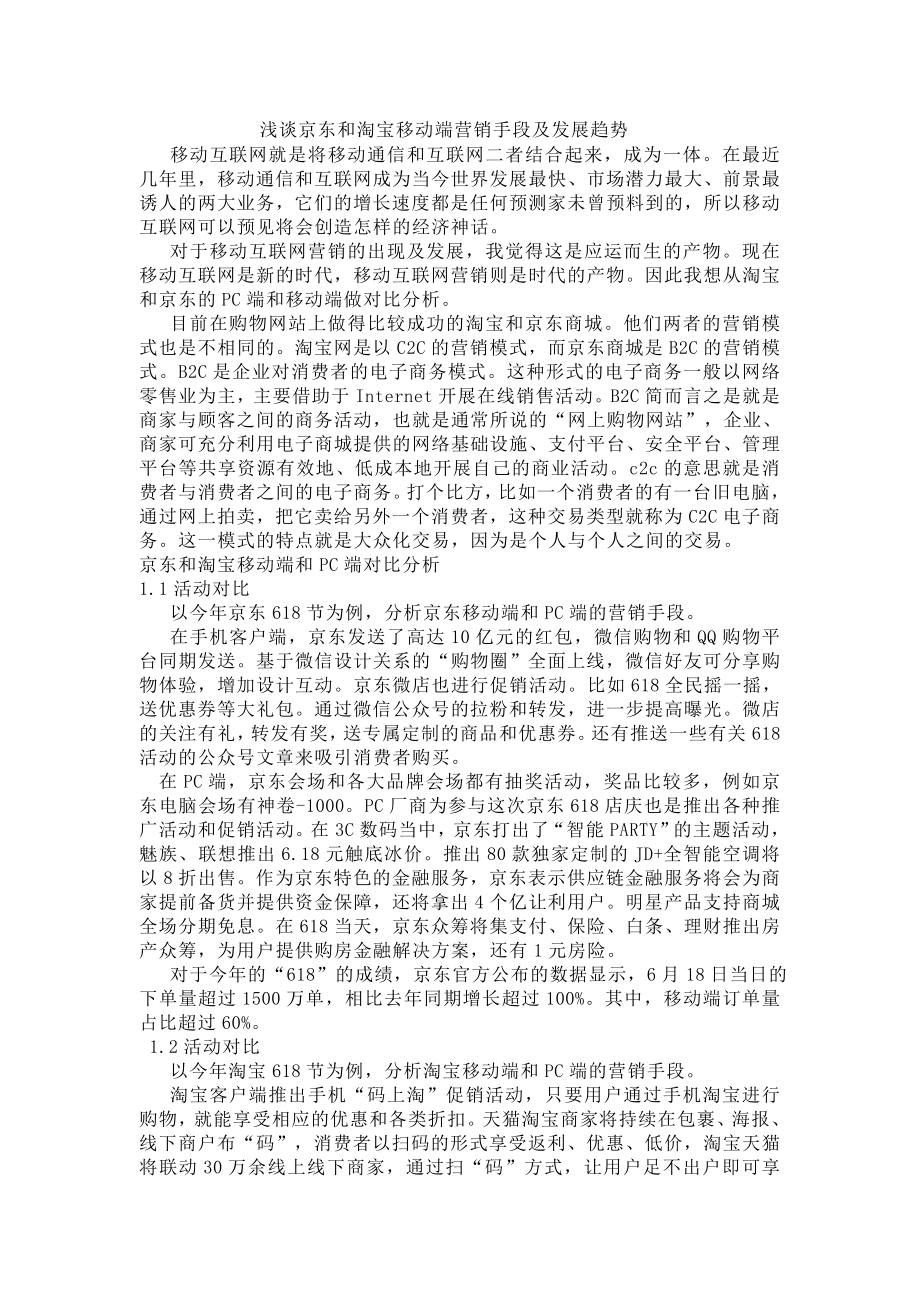 浅谈京东和淘宝移动端营销手段及发展趋势

移动互联网就是将移动通信和互联网二者结合起来，成为一体。在最近几年里，移动通信和互联网成为当今世界发展最快、市场潜力最大、前景最诱人的两大业务，它们的增长速度都是任何预测家未曾预料到的，所以移动互联网可以预见将会创造怎样的经济神话。

对于移动互联网营销的出现及发展，我觉得这是应运而生的产物。现在移动互联网是新的时代，移动互联网营销则是时代的产物。因此我想从淘宝和京东的 PC 端和移动端做对比分析。

目前在购物网站上做得比较成功的淘宝和京东商城。他们两者的营销模式也是不相同的。淘宝网是以 C2C 的营销模式，而京东商城是 B2C 的营销模式。B2C 是企业对消费者的电子商务模式。这种形式的电子商务一般以网络零售业为主，主要借助于 Internet 开展在线销售活动。B2C 简而言之是就是商家与顾客之间的商务活动，也就是通常所说的“网上购物网站”，企业、商家可充分利用电子商城提供的网络基础设施、支付平台、安全平台、管理平台等共享资源有效地、低成本地开展自己的商业活动。c2c 的意思就是消费者与消费者之间的电子商务。打个比方，比如一个消费者的有一台旧电脑，通过网上拍卖，把它卖给另外一个消费者，这种交易类型就称为 C2C 电子商务。这一模式的特点就是大众化交易，因为是个人与个人之间的交易。

京东和淘宝移动端和 PC 端对比分析

1.1 活动对比

以今年京东 618 节为例，分析京东移动端和 PC 端的营销手段。

在手机客户端，京东发送了高达 10 亿元的红包，微信购物和 QQ 购物平台同期发送。基于微信设计关系的“购物圈”全面上线，微信好友可分享购物体验，增加设计互动。京东微店也进行促销活动。比如 618 全民摇一摇，送优惠券等大礼包。通过微信公众号的拉粉和转发，进一步提高曝光。微店的关注有礼，转发有奖，送专属定制的商品和优惠券。还有推送一些有关 618 活动的公众号文章来吸引消费者购买。

在 PC 端，京东会场和各大品牌会场都有抽奖活动，奖品比较多，例如京东电脑会场有神卷-1000。PC 厂商为参与这次京东 618 店庆也是推出各种推广活动和促销活动。在 3C 数码当中，京东打出了“智能 PARTY”的主题活动，魅族、联想推出 6.18 元触底冰价。推出 80 款独家定制的 JD+全智能空调将以 8 折出售。作为京东特色的金融服务，京东表示供应链金融服务将会为商家提前备货并提供资金保障，还将拿出 4 个亿让利用户。明星产品支持商城全场分期免息。在 618 当天，京东众筹将集支付、保险、白条、理财推出房产众筹，为用户提供购房金融解决方案，还有 1 元房险。

对于今年的“618”的成绩，京东官方公布的数据显示，6 月 18 日当日的下单量超过 1500 万单，相比去年同期增长超过 100%。其中，移动端订单量占比超过 60%。

1.2 活动对比

以今年淘宝 618 节为例，分析淘宝移动端和 PC 端的营销手段。

淘宝客户端推出手机“码上淘”促销活动，只要用户通过手机淘宝进行购物，就能享受相应的优惠和各类折扣。天猫淘宝商家将持续在包裹、海报、线下商户布“码”，消费者以扫码的形式享受返利、优惠、低价，淘宝天猫将联动 30 万余线上线下商家，通过扫“码”方式，让用户足不出户即可享